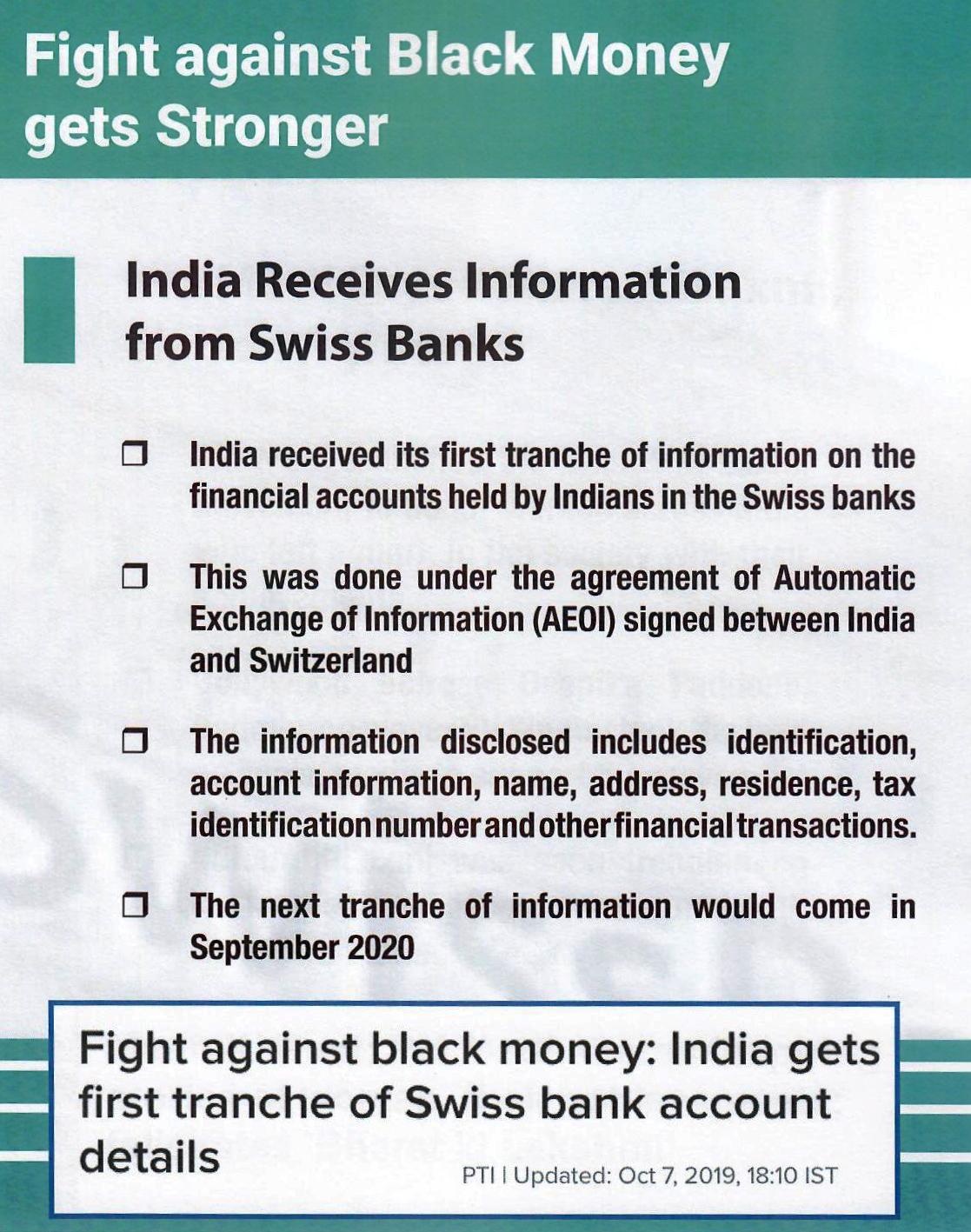 Fight against Black Money gets Stronger

India Receives Information from Swiss Banks

☐ India received its first tranche of information on the financial accounts held by Indians in the Swiss banks

☐ This was done under the agreement of Automatic Exchange of Information (AEOI) signed between India and Switzerland

☐ The information disclosed includes identification, account information, name, address, residence, tax identification number and other financial transactions.

☐ The next tranche of information would come in September 2020

Fight against black money: India gets first tranche of Swiss bank account details

PTI | Updated: Oct 7, 2019, 18:10 IST